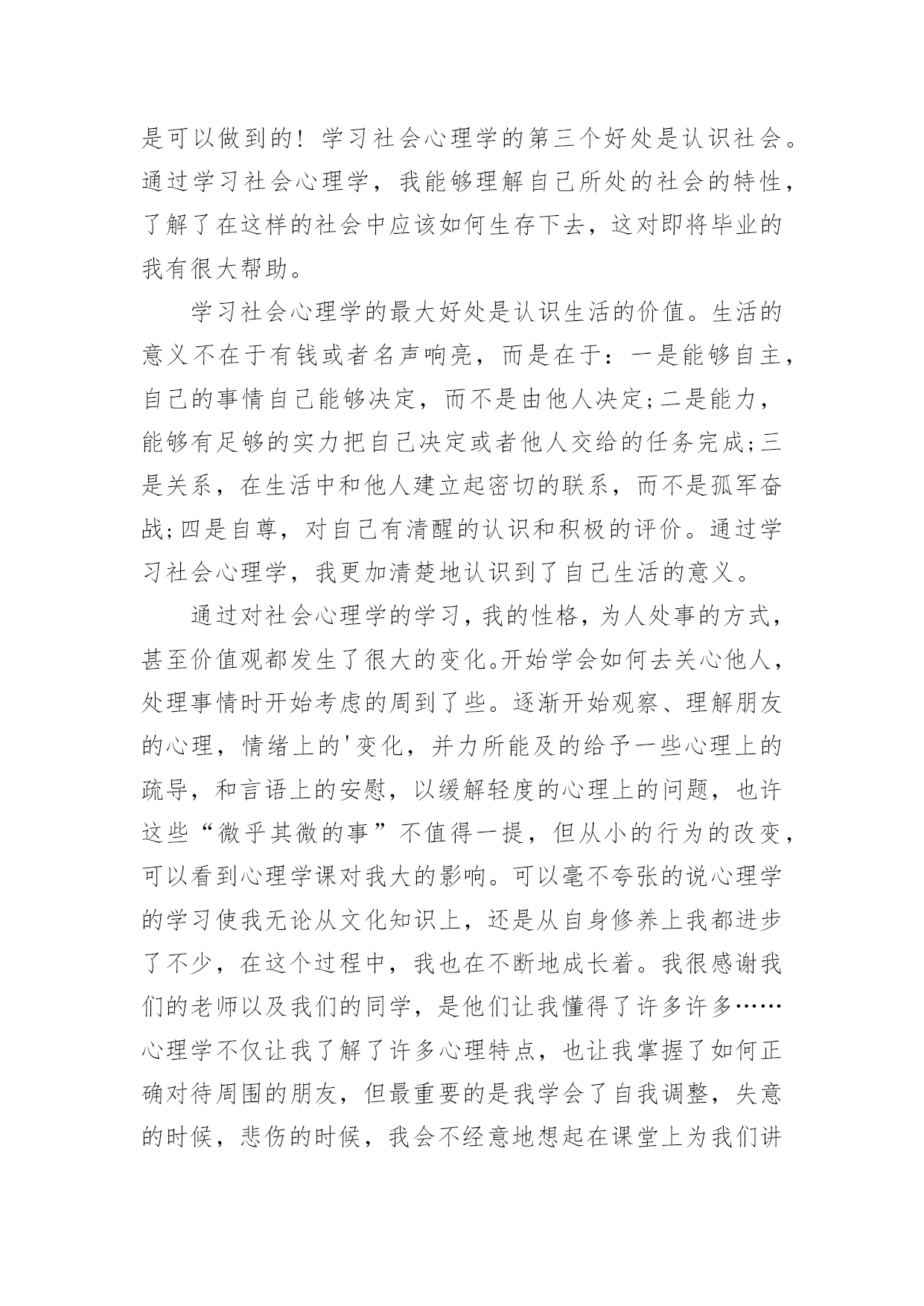 是可以做到的！学习社会心理学的第三个好处是认识社会。通过学习社会心理学，我能够理解自己所处的社会的特性，了解了在这样的社会中应该如何生存下去，这对即将毕业的我有很大帮助。

学习社会心理学的最大好处是认识生活的价值。生活的意义不在于有钱或者名声响亮，而是在于：一是能够自主，自己的事情自己能够决定，而不是由他人决定;二是能力，能够有足够的实力把自己决定或者他人交给的任务完成;三是关系，在生活中和他人建立起密切的联系，而不是孤军奋战;四是自尊，对自己有清醒的认识和积极的评价。通过学习社会心理学，我更加清楚地认识到了自己生活的意义。

通过对社会心理学的学习，我的性格，为人处事的方式，甚至价值观都发生了很大的变化。开始学会如何去关心他人，处理事情时开始考虑的周到了些。逐渐开始观察、理解朋友的心理，情绪上的'变化，并力所能及的给予一些心理上的疏导，和言语上的安慰，以缓解轻度的心理上的问题，也许这些“微乎其微的事”不值得一提，但从小的行为的改变，可以看到心理学课对我大的影响。可以毫不夸张的说心理学的学习使我无论从文化知识上，还是从自身修养上我都进步了不少，在这个过程中，我也在不断地成长着。我很感谢我们的老师以及我们的同学，是他们让我懂得了许多许多……心理学不仅让我了解了许多心理特点，也让我掌握了如何正确对待周围的朋友，但最重要的是我学会了自我调整，失意的时候，悲伤的时候，我会不经意地想起在课堂上为我们讲